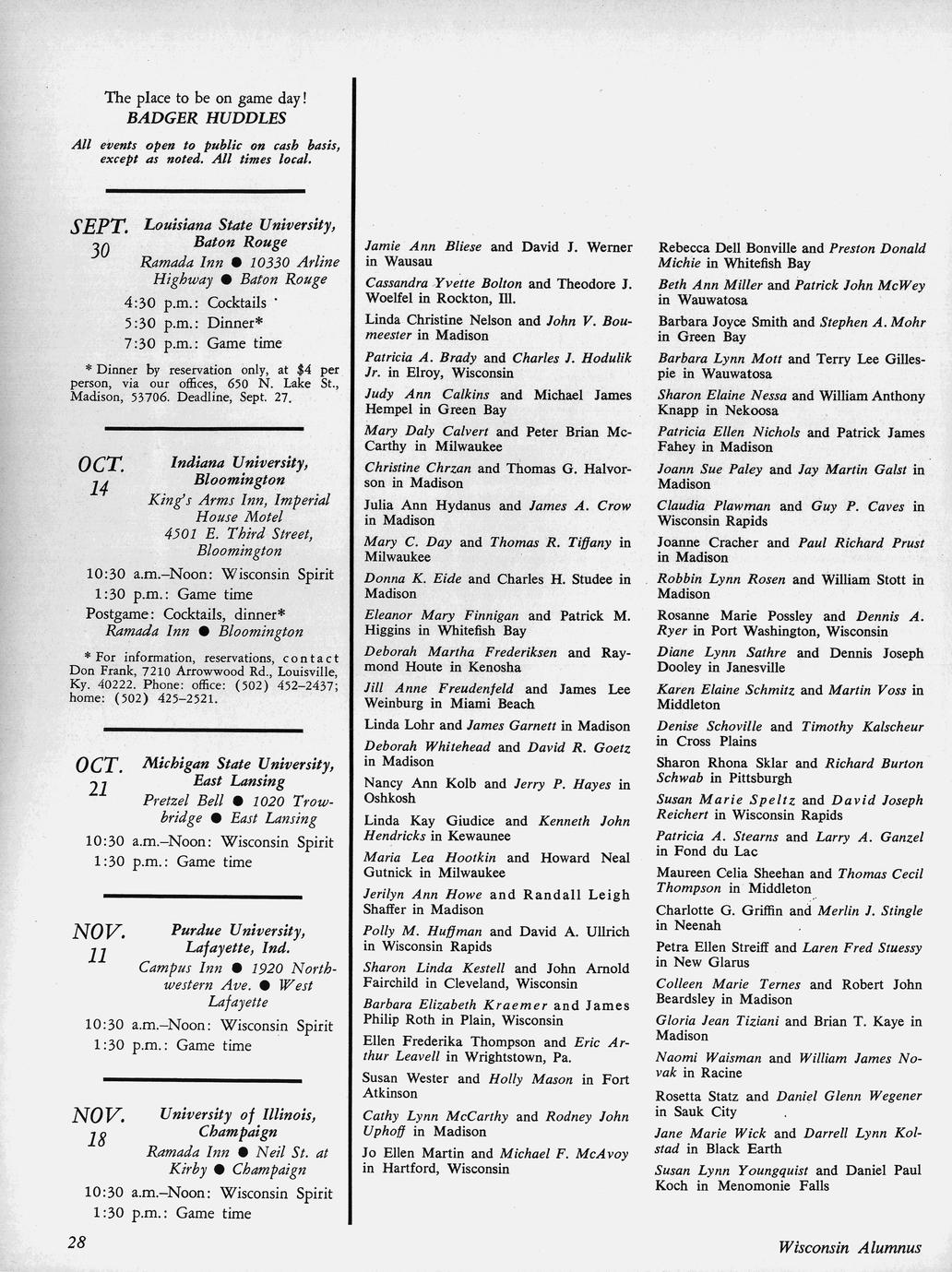 The place to be on game day!
BADGER HUDDLES

All events open to public on cash basis, except as noted. All times local.

SEPT. 30 Louisiana State University, Baton Rouge
Ramada Inn ● 10330 Arline Highway ● Baton Rouge
4:30 p.m.: Cocktails
5:30 p.m.: Dinner*
7:30 p.m.: Game time

* Dinner by reservation only, at $4 per person, via our offices, 650 N. Lake St., Madison, 53706. Deadline, Sept. 27.

OCT. 14 Indiana University, Bloomington
King's Arms Inn, Imperial House Motel
4501 E. Third Street, Bloomington
10:30 a.m.–Noon: Wisconsin Spirit
1:30 p.m.: Game time
Postgame: Cocktails, dinner*
Ramada Inn ● Bloomington

* For information, reservations, contact Don Frank, 7210 Arrowwood Rd., Louisville, Ky. 40222. Phone: office: (502) 452–2437; home: (502) 425–2521.

OCT. 21 Michigan State University, East Lansing
Pretzel Bell ● 1020 Trowbridge ● East Lansing
10:30 a.m.–Noon: Wisconsin Spirit
1:30 p.m.: Game time

NOV. 11 Purdue University, Lafayette, Ind.
Campus Inn ● 1920 Northwestern Ave. ● West Lafayette
10:30 a.m.–Noon: Wisconsin Spirit
1:30 p.m.: Game time

NOV. 18 University of Illinois, Champaign
Ramada Inn ● Neil St. at Kirby ● Champaign
10:30 a.m.–Noon: Wisconsin Spirit
1:30 p.m.: Game time

Jamie Ann Bliese and David J. Werner in Wausau

Cassandra Yvette Bolton and Theodore J. Woelfel in Rockton, Ill.

Linda Christine Nelson and John V. Boumeester in Madison

Patricia A. Brady and Charles J. Hodulik Jr. in Elroy, Wisconsin

Judy Ann Calkins and Michael James Hempel in Green Bay

Mary Daly Calvert and Peter Brian McCarthy in Milwaukee

Christine Chrzan and Thomas G. Halvorson in Madison

Julia Ann Hydanus and James A. Crow in Madison

Mary C. Day and Thomas R. Tiffany in Milwaukee

Donna K. Eide and Charles H. Studee in Madison

Eleanor Mary Finnigan and Patrick M. Higgins in Whitefish Bay

Deborah Martha Frederiksen and Raymond Houte in Kenosha

Jill Anne Freudenfeld and James Lee Weinburg in Miami Beach

Linda Lohr and James Garnett in Madison

Deborah Whitehead and David R. Goetz in Madison

Nancy Ann Kolb and Jerry P. Hayes in Oshkosh

Linda Kay Giudice and Kenneth John Hendricks in Kewaunee

Maria Lea Hootkin and Howard Neal Gutnick in Milwaukee

Jerilyn Ann Howe and Randall Leigh Shaffer in Madison

Polly M. Huffman and David A. Ullrich in Wisconsin Rapids

Sharon Linda Kestell and John Arnold Fairchild in Cleveland, Wisconsin

Barbara Elizabeth Kraemer and James Philip Roth in Plain, Wisconsin

Ellen Frederika Thompson and Eric Arthur Leavell in Wrightstown, Pa.

Susan Wester and Holly Mason in Fort Atkinson

Cathy Lynn McCarthy and Rodney John Uphoff in Madison

Jo Ellen Martin and Michael F. McAvoy in Hartford, Wisconsin

Rebecca Dell Bonville and Preston Donald Michie in Whitefish Bay

Beth Ann Miller and Patrick John McWey in Wauwatosa

Barbara Joyce Smith and Stephen A. Mohr in Green Bay

Barbara Lynn Mott and Terry Lee Gillespie in Wauwatosa

Sharon Elaine Nessa and William Anthony Knapp in Nekoosa

Patricia Ellen Nichols and Patrick James Fahey in Madison

Joann Sue Paley and Jay Martin Galst in Madison

Claudia Plawman and Guy P. Caves in Wisconsin Rapids

Joanne Cracher and Paul Richard Prust in Madison

Robbin Lynn Rosen and William Stott in Madison

Rosanne Marie Possley and Dennis A. Ryer in Port Washington, Wisconsin

Diane Lynn Sathre and Dennis Joseph Dooley in Janesville

Karen Elaine Schmitz and Martin Voss in Middleton

Denise Schoville and Timothy Kalscheur in Cross Plains

Sharon Rhona Sklar and Richard Burton Schwab in Pittsburgh

Susan Marie Speltz and David Joseph Reichert in Wisconsin Rapids

Patricia A. Stearns and Larry A. Ganzel in Fond du Lac

Maureen Celia Sheehan and Thomas Cecil Thompson in Middleton

Charlotte G. Griffin and Merlin J. Stingle in Neenah

Petra Ellen Streiff and Laren Fred Stuessy in New Glarus

Colleen Marie Ternes and Robert John Beardsley in Madison

Gloria Jean Tiziani and Brian T. Kaye in Madison

Naomi Waisman and William James Novak in Racine

Rosetta Statz and Daniel Glenn Wegener in Sauk City

Jane Marie Wick and Darrell Lynn Kolstad in Black Earth

Susan Lynn Youngquist and Daniel Paul Koch in Menomonie Falls

28

Wisconsin Alumnus